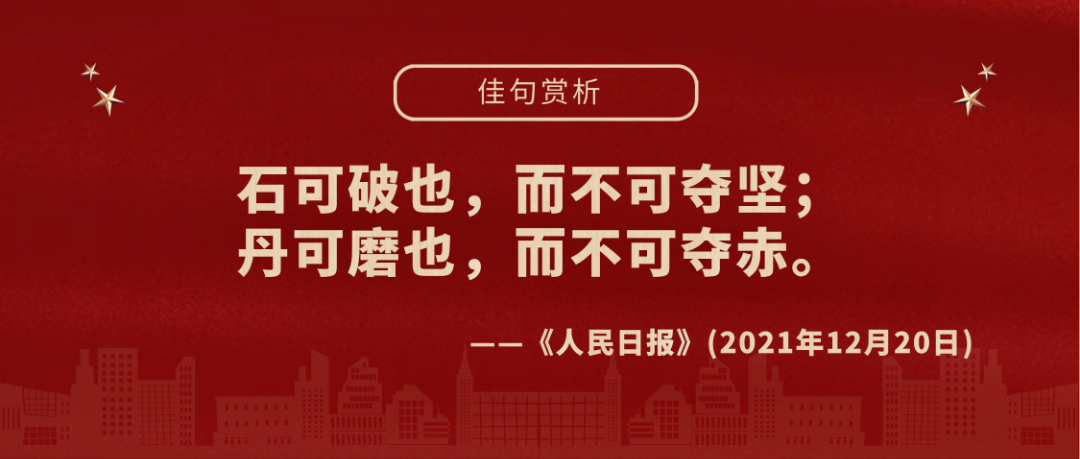 佳句赏析

石可破也，而不可夺坚；
丹可磨也，而不可夺赤。

——《人民日报》(2021年12月20日)